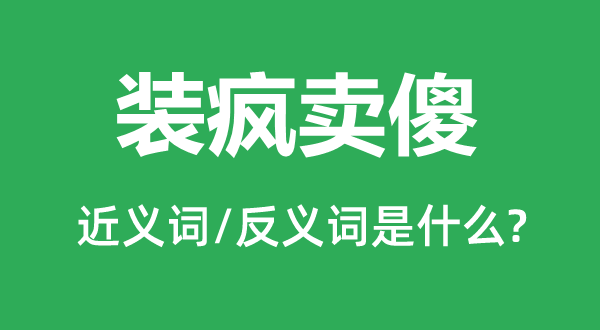 装疯卖傻

近义词/反义词是什么?